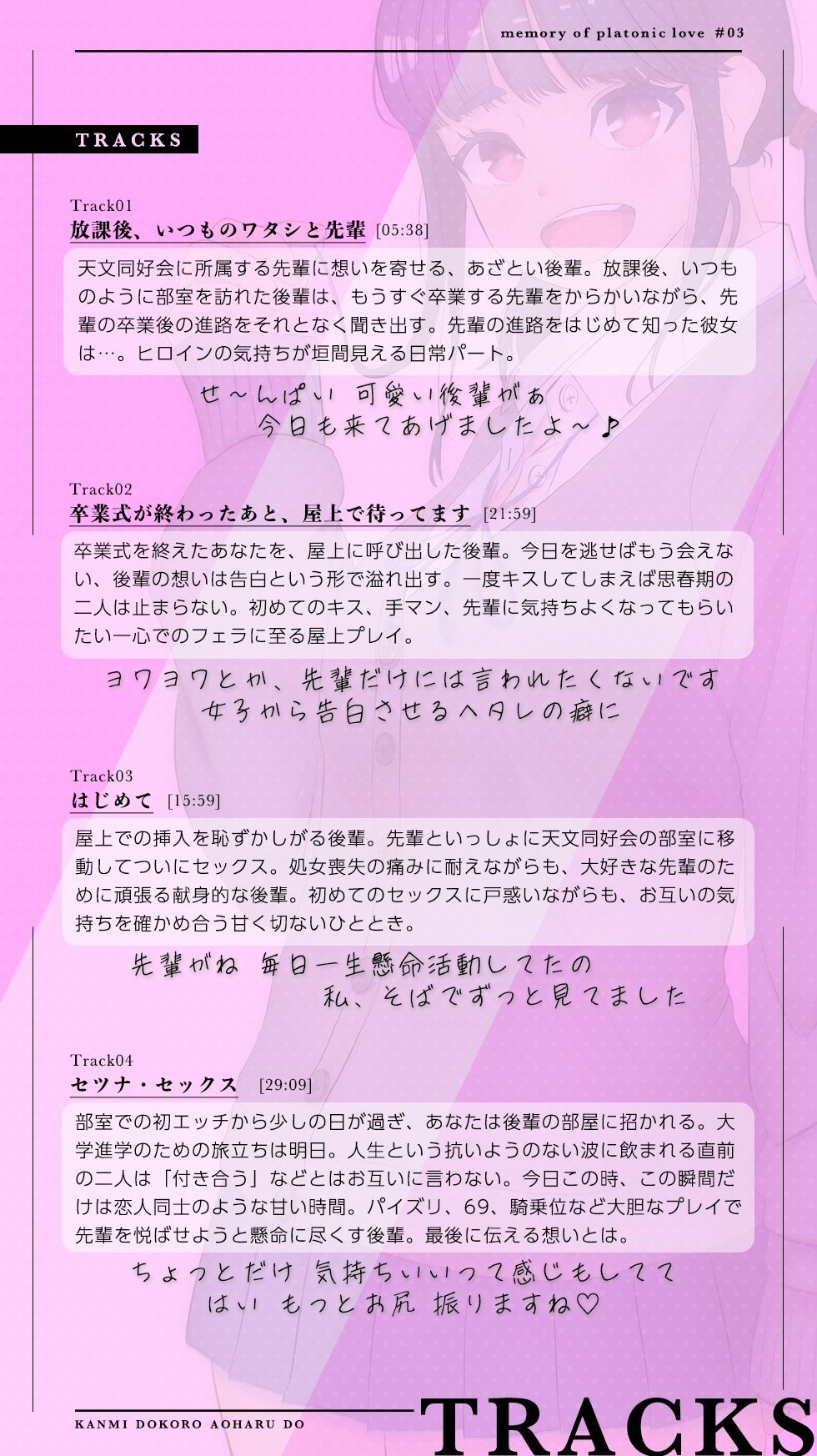 memory of platonic love #03

TRACKS

Track01
放課後、いつものワタシと先輩 [05:38]

天文同好会に所属する先輩に想いを寄せる、あざとい後輩。放課後、いつものように部室を訪れた後輩は、もうすぐ卒業する先輩をからかいながら、先輩の卒業後の進路をそれとなく聞き出す。先輩の進路をはじめて知った彼女は…。ヒロインの気持ちが垣間見える日常パート。

せ～んぱい 可愛い後輩がぁ
今日も来てあげましたよ～♪

Track02
卒業式が終わったあと、屋上で待ってます [21:59]

卒業式を終えたあなたを、屋上に呼び出した後輩。今日を逃せばもう会えない、後輩の想いは告白という形で溢れ出す。一度キスしてしまえば思春期の二人は止まらない。初めてのキス、手マン、先輩に気持ちよくなってもらいたい一心でのフェラに至る屋上プレイ。

ヨワヨワとか、先輩だけには言われたくないです
女子から告白させるヘタレの癖に

Track03
はじめて [15:59]

屋上での挿入を恥ずかしがる後輩。先輩といっしょに天文同好会の部室に移動してついにセックス。処女喪失の痛みに耐えながらも、大好きな先輩のために頑張る献身的な後輩。初めてのセックスに戸惑いながらも、お互いの気持ちを確かめ合う甘く切ないひととき。

先輩がね 毎日一生懸命活動してたの
私、そばでずっと見てました

Track04
セツナ・セックス [29:09]

部室での初エッチから少しの日が過ぎ、あなたは後輩の部屋に招かれる。大学進学のための旅立ちは明日。人生という抗いようのない波に飲まれる直前の二人は「付き合う」などとはお互いに言わない。今日この時、この瞬間だけは恋人同士のような甘い時間。パイズリ、69、騎乗位など大胆なプレイで先輩を悦ばせようと懸命に尽くす後輩。最後に伝える想いとは。

ちょっとだけ 気持ちいいって感じもしてて
はい もっとお尻 振りますね♡

KANMI DOKORO AOHARU DO
TRACKS